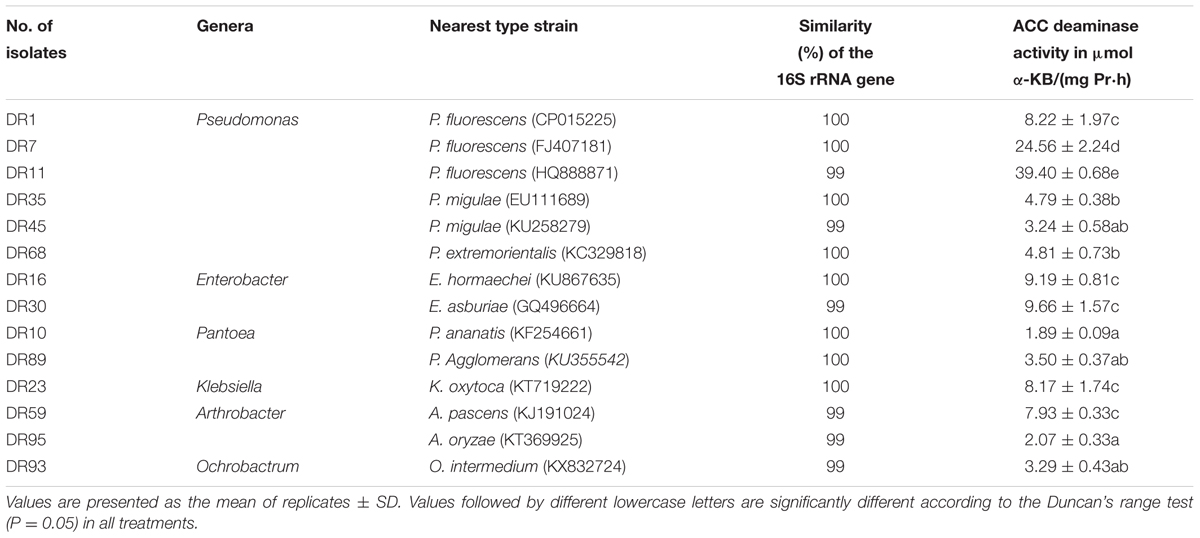 | No. of isolates | Genera | Nearest type strain | Similarity (%) of the 16S rRNA gene | ACC deaminase activity in μmol α-KB/(mg Pr·h) |
|---|---|---|---|---|
| DR1 | Pseudomonas | P. fluorescens (CP015225) | 100 | 8.22 ± 1.97c |
| DR7 | | P. fluorescens (FJ407181) | 100 | 24.56 ± 2.24d |
| DR11 | | P. fluorescens (HQ888871) | 99 | 39.40 ± 0.68e |
| DR35 | | P. migulae (EU111689) | 100 | 4.79 ± 0.38b |
| DR45 | | P. migulae (KU258279) | 99 | 3.24 ± 0.58ab |
| DR68 | | P. extremorientalis (KC329818) | 100 | 4.81 ± 0.73b |
| DR16 | Enterobacter | E. hormaechei (KU867635) | 100 | 9.19 ± 0.81c |
| DR30 | | E. asburiae (GQ496664) | 99 | 9.66 ± 1.57c |
| DR10 | Pantoea | P. ananatis (KF254661) | 100 | 1.89 ± 0.09a |
| DR89 | | P. Agglomerans (KU355542) | 100 | 3.50 ± 0.37ab |
| DR23 | Klebsiella | K. oxytoca (KT719222) | 100 | 8.17 ± 1.74c |
| DR59 | Arthrobacter | A. pascens (KJ191024) | 99 | 7.93 ± 0.33c |
| DR95 | | A. oryzae (KT369925) | 99 | 2.07 ± 0.33a |
| DR93 | Ochrobactrum | O. intermedium (KX832724) | 99 | 3.29 ± 0.43ab |

Values are presented as the mean of replicates ± SD. Values followed by different lowercase letters are significantly different according to the Duncan's range test (P = 0.05) in all treatments.